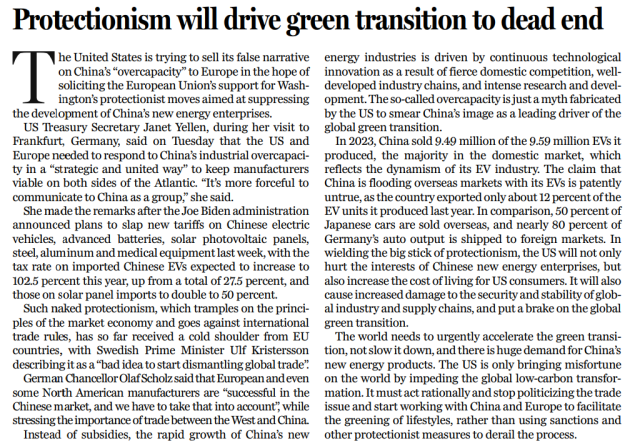 Protectionism will drive green transition to dead end

The United States is trying to sell its false narrative on China's "overcapacity" to Europe in the hope of soliciting the European Union's support for Washington's protectionist moves aimed at suppressing the development of China's new energy enterprises.

US Treasury Secretary Janet Yellen, during her visit to Frankfurt, Germany, said on Tuesday that the US and Europe needed to respond to China's industrial overcapacity in a "strategic and united way" to keep manufacturers viable on both sides of the Atlantic. "It's more forceful to communicate to China as a group," she said.

She made the remarks after the Joe Biden administration announced plans to slap new tariffs on Chinese electric vehicles, advanced batteries, solar photovoltaic panels, steel, aluminum and medical equipment last week, with the tax rate on imported Chinese EVs expected to increase to 102.5 percent this year, up from a total of 27.5 percent, and those on solar panel imports to double to 50 percent.

Such naked protectionism, which tramples on the principles of the market economy and goes against international trade rules, has so far received a cold shoulder from EU countries, with Swedish Prime Minister Ulf Kristersson describing it as a "bad idea to start dismantling global trade".

German Chancellor Olaf Scholz said that European and even some North American manufacturers are "successful in the Chinese market, and we have to take that into account", while stressing the importance of trade between the West and China.

Instead of subsidies, the rapid growth of China's new energy industries is driven by continuous technological innovation as a result of fierce domestic competition, well-developed industry chains, and intense research and development. The so-called overcapacity is just a myth fabricated by the US to smear China's image as a leading driver of the global green transition.

In 2023, China sold 9.49 million of the 9.59 million EVs it produced, the majority in the domestic market, which reflects the dynamism of its EV industry. The claim that China is flooding overseas markets with its EVs is patently untrue, as the country exported only about 12 percent of the EV units it produced last year. In comparison, 50 percent of Japanese cars are sold overseas, and nearly 80 percent of Germany's auto output is shipped to foreign markets. In wielding the big stick of protectionism, the US will not only hurt the interests of Chinese new energy enterprises, but also increase the cost of living for US consumers. It will also cause increased damage to the security and stability of global industry and supply chains, and put a brake on the global green transition.

The world needs to urgently accelerate the green transition, not slow it down, and there is huge demand for China's new energy products. The US is only bringing misfortune on the world by impeding the global low-carbon transformation. It must act rationally and stop politicizing the trade issue and start working with China and Europe to facilitate the greening of lifestyles, rather than using sanctions and other protectionist measures to derail the process.